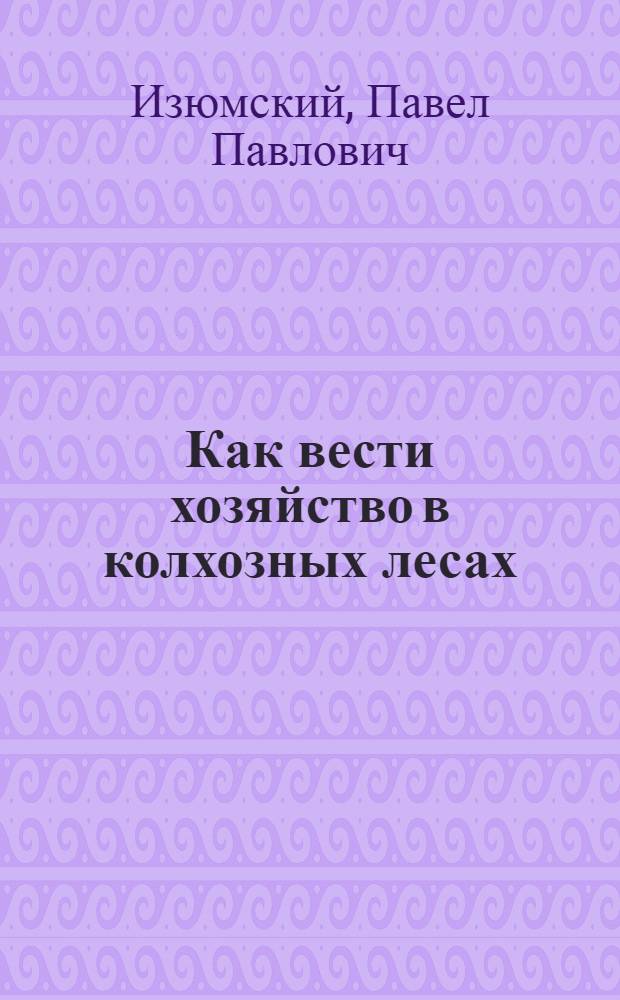 Изюмский, Павел Павлович

Как вести хозяйство в колхозных лесах